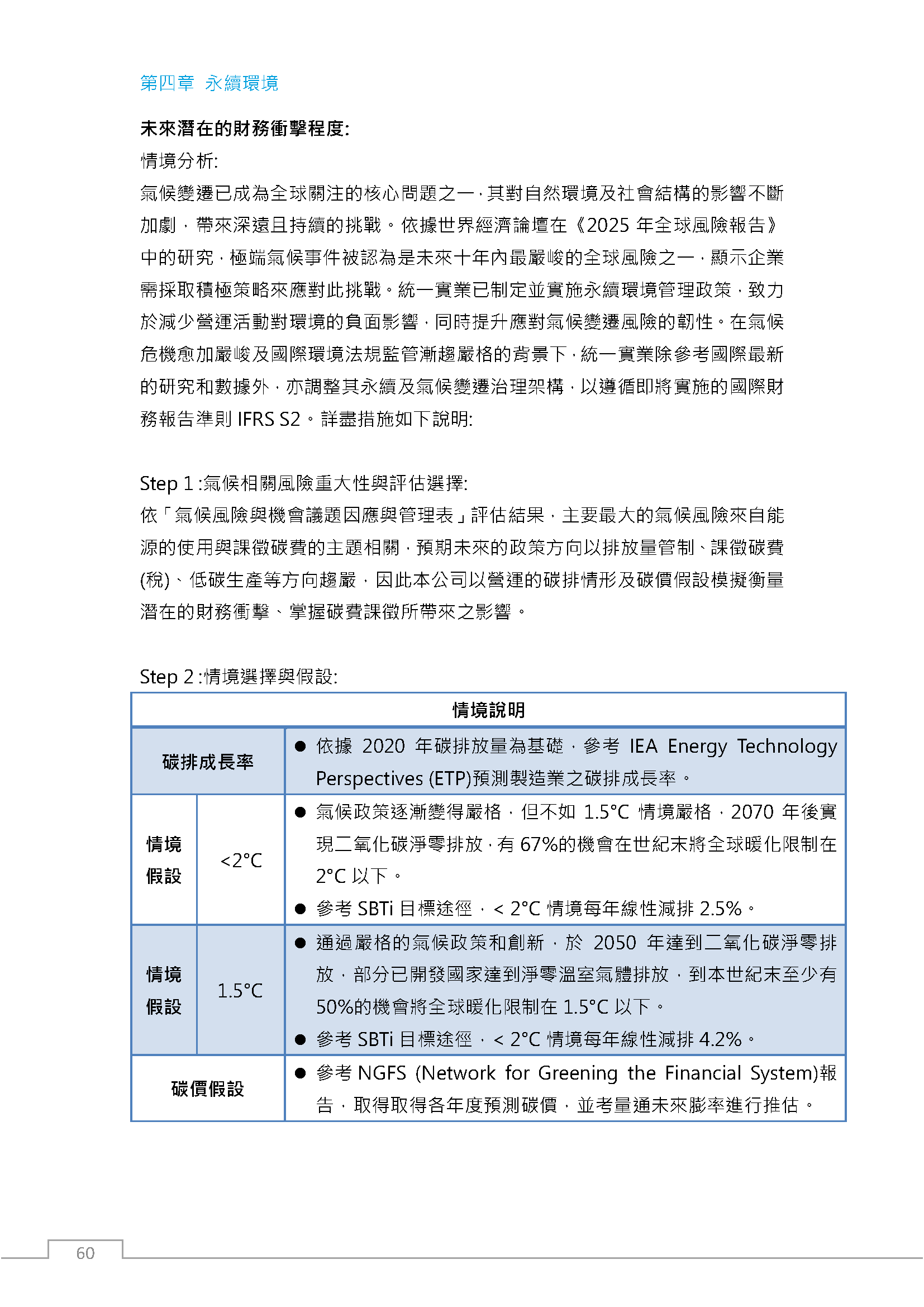 第四章 永續環境

未來潛在的財務衝擊程度:

情境分析:

氣候變遷已成為全球關注的核心問題之一，其對自然環境及社會結構的影響不斷加劇，帶來深遠且持續的挑戰。依據世界經濟論壇在《2025 年全球風險報告》中的研究，極端氣候事件被認為是未來十年內最嚴峻的全球風險之一，顯示企業需採取積極策略來應對此挑戰。統一實業已制定並實施永續環境管理政策，致力於減少營運活動對環境的負面影響，同時提升應對氣候變遷風險的韌性。在氣候危機愈加嚴峻及國際環境法規監管漸趨嚴格的背景下，統一實業除參考國際最新的研究和數據外，亦調整其永續及氣候變遷治理架構，以遵循即將實施的國際財務報告準則 IFRS S2。詳盡措施如下說明:

Step 1 :氣候相關風險重大性與評估選擇:

依「氣候風險與機會議題因應與管理表」評估結果，主要最大的氣候風險來自能源的使用與課徵碳費的主題相關，預期未來的政策方向以排放量管制、課徵碳費(稅)、低碳生產等方向趨嚴，因此本公司以營運的碳排情形及碳價假設模擬衡量潛在的財務衝擊、掌握碳費課徵所帶來之影響。

Step 2 :情境選擇與假設:

| 情境說明 | | |
|---|---|---|
| 碳排成長率 | | ● 依據 2020 年碳排放量為基礎，參考 IEA Energy Technology Perspectives (ETP)預測製造業之碳排成長率。 |
| 情境假設 | <2°C | ● 氣候政策逐漸變得嚴格，但不如 1.5°C 情境嚴格，2070 年後實現二氧化碳淨零排放，有 67%的機會在世紀末將全球暖化限制在 2°C 以下。 ● 參考 SBTi 目標途徑，< 2°C 情境每年線性減排 2.5%。 |
| 情境假設 | 1.5°C | ● 通過嚴格的氣候政策和創新，於 2050 年達到二氧化碳淨零排放，部分已開發國家達到淨零溫室氣體排放，到本世紀末至少有 50%的機會將全球暖化限制在 1.5°C 以下。 ● 參考 SBTi 目標途徑，< 2°C 情境每年線性減排 4.2%。 |
| 碳價假設 | | ● 參考 NGFS (Network for Greening the Financial System)報告，取得取得各年度預測碳價，並考量通未來膨率進行推估。 |

60